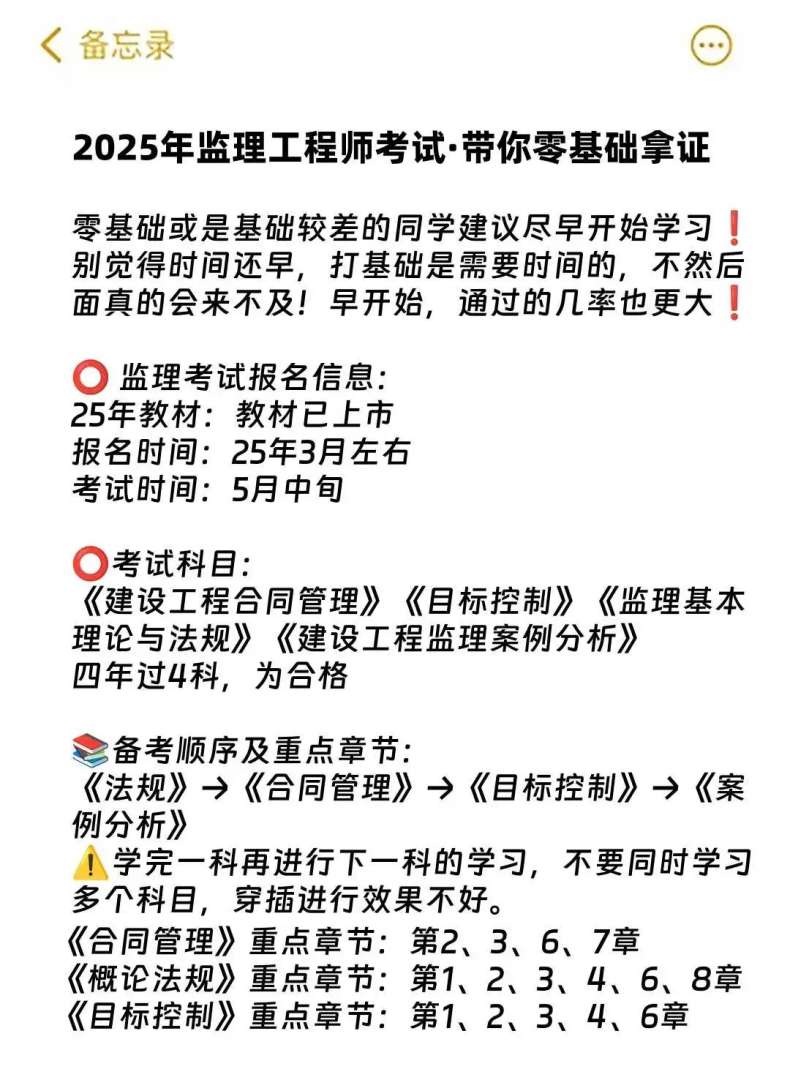 备忘录

2025年监理工程师考试·带你零基础拿证

零基础或是基础较差的同学建议尽早开始学习❗别觉得时间还早，打基础是需要时间的，不然后面真的会来不及！早开始，通过的几率也更大❗

⭕ 监理考试报名信息：
25年教材：教材已上市
报名时间：25年3月左右
考试时间：5月中旬

⭕考试科目：
《建设工程合同管理》《目标控制》《监理基本理论与法规》《建设工程监理案例分析》
四年过4科，为合格

📚备考顺序及重点章节：
《法规》→《合同管理》→《目标控制》→《案例分析》
⚠️学完一科再进行下一科的学习，不要同时学习多个科目，穿插进行效果不好。
《合同管理》重点章节：第2、3、6、7章
《概论法规》重点章节：第1、2、3、4、6、8章
《目标控制》重点章节：第1、2、3、4、6章